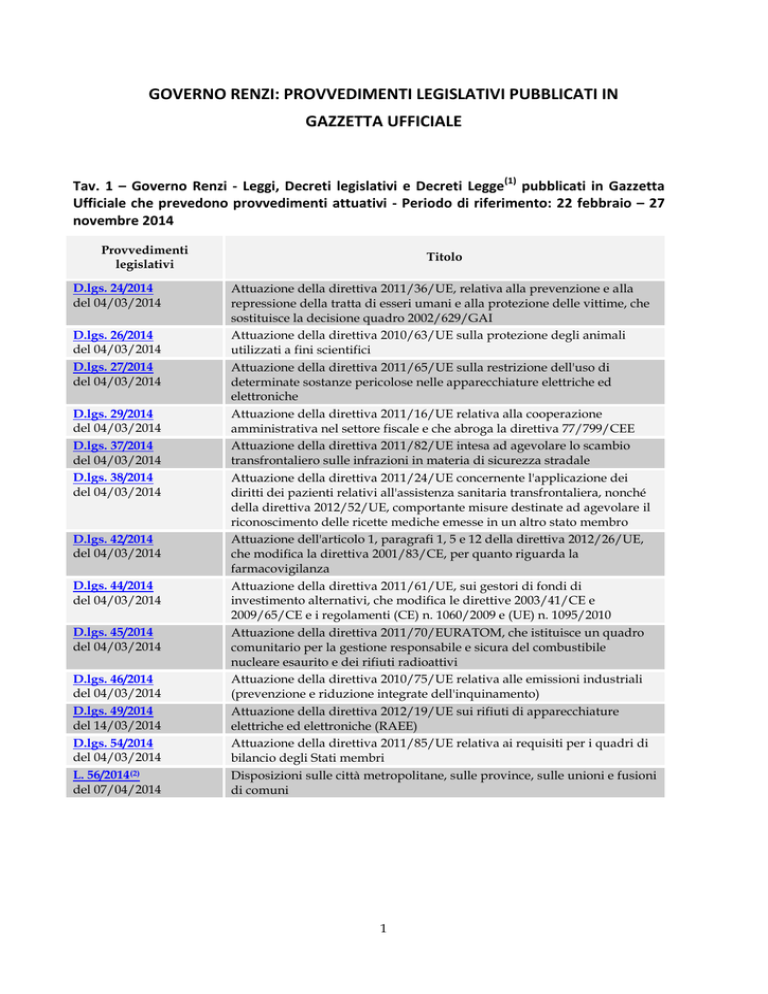 GOVERNO RENZI: PROVVEDIMENTI LEGISLATIVI PUBBLICATI IN GAZZETTA UFFICIALE

Tav. 1 – Governo Renzi - Leggi, Decreti legislativi e Decreti Legge$^{(1)}$ pubblicati in Gazzetta Ufficiale che prevedono provvedimenti attuativi - Periodo di riferimento: 22 febbraio – 27 novembre 2014

| Provvedimenti legislativi | Titolo |
|---|---|
| D.lgs. 24/2014 del 04/03/2014 | Attuazione della direttiva 2011/36/UE, relativa alla prevenzione e alla repressione della tratta di esseri umani e alla protezione delle vittime, che sostituisce la decisione quadro 2002/629/GAI |
| D.lgs. 26/2014 del 04/03/2014 | Attuazione della direttiva 2010/63/UE sulla protezione degli animali utilizzati a fini scientifici |
| D.lgs. 27/2014 del 04/03/2014 | Attuazione della direttiva 2011/65/UE sulla restrizione dell'uso di determinate sostanze pericolose nelle apparecchiature elettriche ed elettroniche |
| D.lgs. 29/2014 del 04/03/2014 | Attuazione della direttiva 2011/16/UE relativa alla cooperazione amministrativa nel settore fiscale e che abroga la direttiva 77/799/CEE |
| D.lgs. 37/2014 del 04/03/2014 | Attuazione della direttiva 2011/82/UE intesa ad agevolare lo scambio transfrontaliero sulle infrazioni in materia di sicurezza stradale |
| D.lgs. 38/2014 del 04/03/2014 | Attuazione della direttiva 2011/24/UE concernente l'applicazione dei diritti dei pazienti relativi all'assistenza sanitaria transfrontaliera, nonché della direttiva 2012/52/UE, comportante misure destinate ad agevolare il riconoscimento delle ricette mediche emesse in un altro stato membro |
| D.lgs. 42/2014 del 04/03/2014 | Attuazione dell'articolo 1, paragrafi 1, 5 e 12 della direttiva 2012/26/UE, che modifica la direttiva 2001/83/CE, per quanto riguarda la farmacovigilanza |
| D.lgs. 44/2014 del 04/03/2014 | Attuazione della direttiva 2011/61/UE, sui gestori di fondi di investimento alternativi, che modifica le direttive 2003/41/CE e 2009/65/CE e i regolamenti (CE) n. 1060/2009 e (UE) n. 1095/2010 |
| D.lgs. 45/2014 del 04/03/2014 | Attuazione della direttiva 2011/70/EURATOM, che istituisce un quadro comunitario per la gestione responsabile e sicura del combustibile nucleare esaurito e dei rifiuti radioattivi |
| D.lgs. 46/2014 del 04/03/2014 | Attuazione della direttiva 2010/75/UE relativa alle emissioni industriali (prevenzione e riduzione integrate dell'inquinamento) |
| D.lgs. 49/2014 del 14/03/2014 | Attuazione della direttiva 2012/19/UE sui rifiuti di apparecchiature elettriche ed elettroniche (RAEE) |
| D.lgs. 54/2014 del 04/03/2014 | Attuazione della direttiva 2011/85/UE relativa ai requisiti per i quadri di bilancio degli Stati membri |
| L. 56/2014$^{(2)}$ del 07/04/2014 | Disposizioni sulle città metropolitane, sulle province, sulle unioni e fusioni di comuni |

1